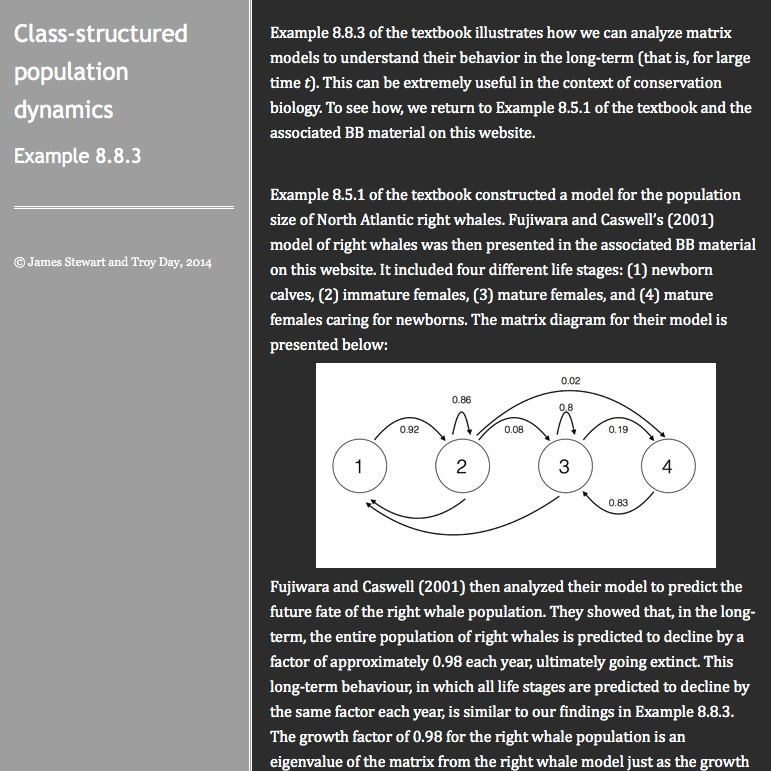 Class-structured population dynamics

Example 8.8.3

© James Stewart and Troy Day, 2014

Example 8.8.3 of the textbook illustrates how we can analyze matrix models to understand their behavior in the long-term (that is, for large time $t$). This can be extremely useful in the context of conservation biology. To see how, we return to Example 8.5.1 of the textbook and the associated BB material on this website.

Example 8.5.1 of the textbook constructed a model for the population size of North Atlantic right whales. Fujiwara and Caswell's (2001) model of right whales was then presented in the associated BB material on this website. It included four different life stages: (1) newborn calves, (2) immature females, (3) mature females, and (4) mature females caring for newborns. The matrix diagram for their model is presented below:

0.02
0.86
0.8
0.92
0.08
0.19
1
2
3
4
0.83

Fujiwara and Caswell (2001) then analyzed their model to predict the future fate of the right whale population. They showed that, in the long-term, the entire population of right whales is predicted to decline by a factor of approximately 0.98 each year, ultimately going extinct. This long-term behaviour, in which all life stages are predicted to decline by the same factor each year, is similar to our findings in Example 8.8.3. The growth factor of 0.98 for the right whale population is an eigenvalue of the matrix from the right whale model just as the growth